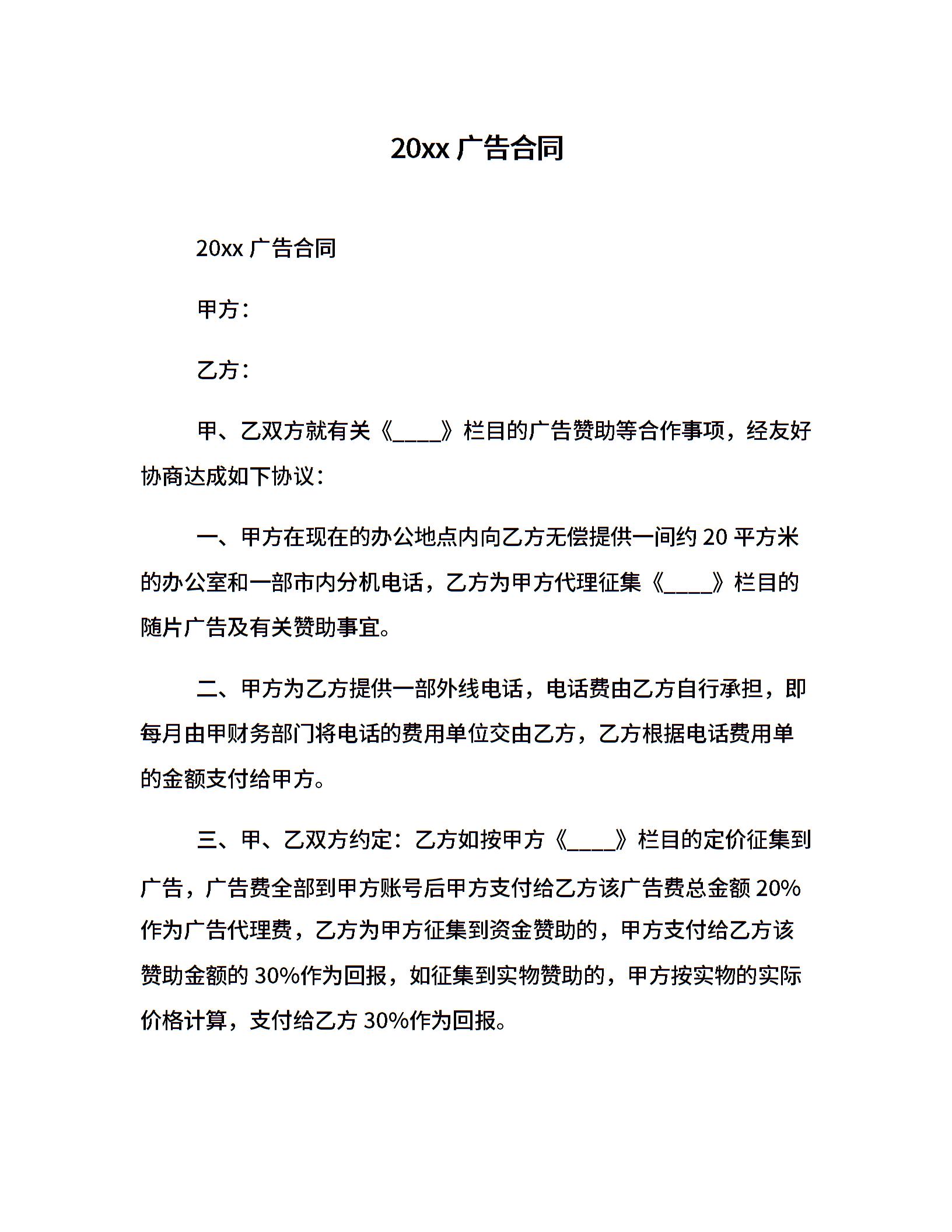 20xx 广告合同

20xx 广告合同

甲方：

乙方：

甲、乙双方就有关《____》栏目的广告赞助等合作事项，经友好协商达成如下协议：

一、甲方在现在的办公地点内向乙方无偿提供一间约 20 平方米的办公室和一部市内分机电话，乙方为甲方代理征集《____》栏目的随片广告及有关赞助事宜。

二、甲方为乙方提供一部外线电话，电话费由乙方自行承担，即每月由甲财务部门将电话的费用单位交由乙方，乙方根据电话费用单的金额支付给甲方。

三、甲、乙双方约定：乙方如按甲方《____》栏目的定价征集到广告，广告费全部到甲方账号后甲方支付给乙方该广告费总金额 20%作为广告代理费，乙方为甲方征集到资金赞助的，甲方支付给乙方该赞助金额的 30%作为回报，如征集到实物赞助的，甲方按实物的实际价格计算，支付给乙方 30%作为回报。